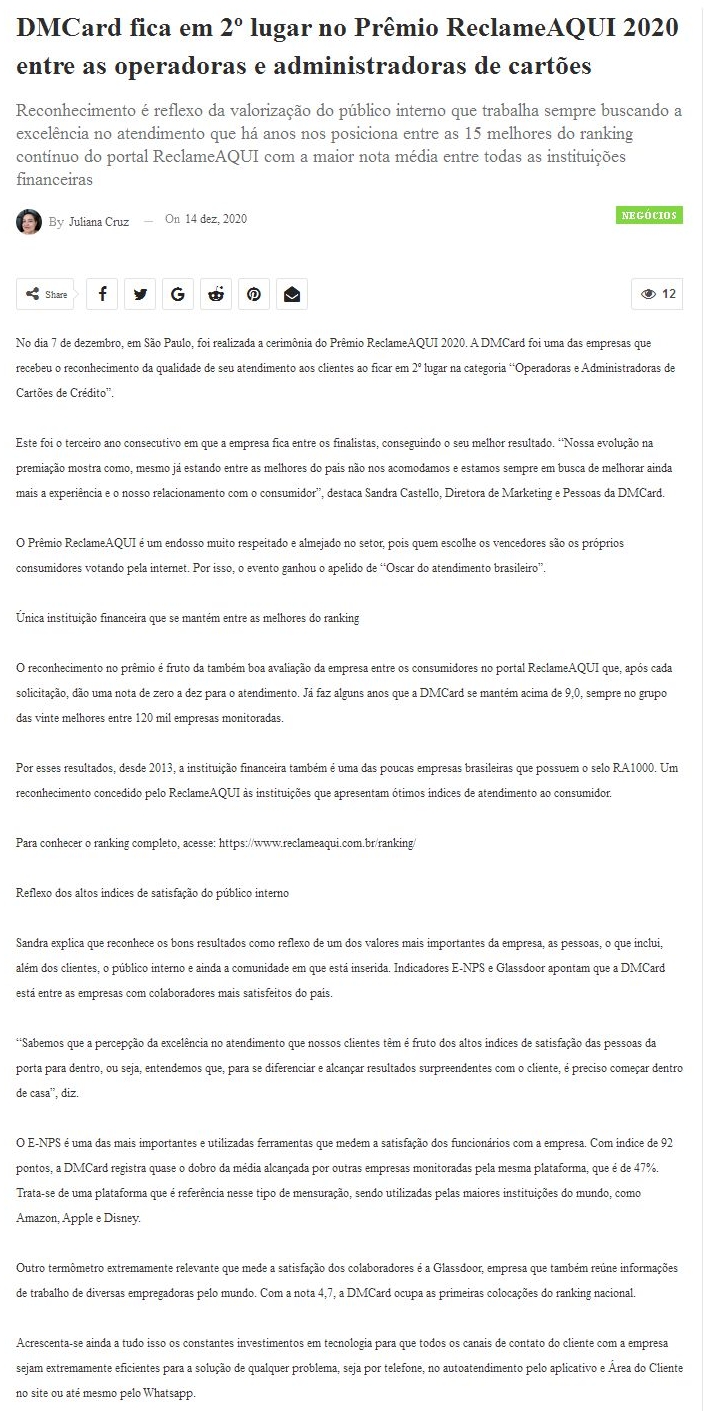 DMCard fica em 2º lugar no Prêmio ReclameAQUI 2020 entre as operadoras e administradoras de cartões

Reconhecimento é reflexo da valorização do público interno que trabalha sempre buscando a excelência no atendimento que há anos nos posiciona entre as 15 melhores do ranking contínuo do portal ReclameAQUI com a maior nota média entre todas as instituições financeiras

By Juliana Cruz — On 14 dez, 2020

NEGÓCIOS

Share

12

No dia 7 de dezembro, em São Paulo, foi realizada a cerimônia do Prêmio ReclameAQUI 2020. A DMCard foi uma das empresas que recebeu o reconhecimento da qualidade de seu atendimento aos clientes ao ficar em 2º lugar na categoria "Operadoras e Administradoras de Cartões de Crédito".

Este foi o terceiro ano consecutivo em que a empresa fica entre os finalistas, conseguindo o seu melhor resultado. "Nossa evolução na premiação mostra como, mesmo já estando entre as melhores do país não nos acomodamos e estamos sempre em busca de melhorar ainda mais a experiência e o nosso relacionamento com o consumidor", destaca Sandra Castello, Diretora de Marketing e Pessoas da DMCard.

O Prêmio ReclameAQUI é um endosso muito respeitado e almejado no setor, pois quem escolhe os vencedores são os próprios consumidores votando pela internet. Por isso, o evento ganhou o apelido de "Oscar do atendimento brasileiro".

Única instituição financeira que se mantém entre as melhores do ranking

O reconhecimento no prêmio é fruto da também boa avaliação da empresa entre os consumidores no portal ReclameAQUI que, após cada solicitação, dão uma nota de zero a dez para o atendimento. Já faz alguns anos que a DMCard se mantém acima de 9,0, sempre no grupo das vinte melhores entre 120 mil empresas monitoradas.

Por esses resultados, desde 2013, a instituição financeira também é uma das poucas empresas brasileiras que possuem o selo RA1000. Um reconhecimento concedido pelo ReclameAQUI às instituições que apresentam ótimos índices de atendimento ao consumidor.

Para conhecer o ranking completo, acesse: https://www.reclameaqui.com.br/ranking/

Reflexo dos altos índices de satisfação do público interno

Sandra explica que reconhece os bons resultados como reflexo de um dos valores mais importantes da empresa, as pessoas, o que inclui, além dos clientes, o público interno e ainda a comunidade em que está inserida. Indicadores E-NPS e Glassdoor apontam que a DMCard está entre as empresas com colaboradores mais satisfeitos do país.

"Sabemos que a percepção da excelência no atendimento que nossos clientes têm é fruto dos altos índices de satisfação das pessoas da porta para dentro, ou seja, entendemos que, para se diferenciar e alcançar resultados surpreendentes com o cliente, é preciso começar dentro de casa", diz.

O E-NPS é uma das mais importantes e utilizadas ferramentas que medem a satisfação dos funcionários com a empresa. Com índice de 92 pontos, a DMCard registra quase o dobro da média alcançada por outras empresas monitoradas pela mesma plataforma, que é de 47%. Trata-se de uma plataforma que é referência nesse tipo de mensuração, sendo utilizadas pelas maiores instituições do mundo, como Amazon, Apple e Disney.

Outro termômetro extremamente relevante que mede a satisfação dos colaboradores é a Glassdoor, empresa que também reúne informações de trabalho de diversas empregadoras pelo mundo. Com a nota 4,7, a DMCard ocupa as primeiras colocações do ranking nacional.

Acrescenta-se ainda a tudo isso os constantes investimentos em tecnologia para que todos os canais de contato do cliente com a empresa sejam extremamente eficientes para a solução de qualquer problema, seja por telefone, no autoatendimento pelo aplicativo e Área do Cliente no site ou até mesmo pelo Whatsapp.